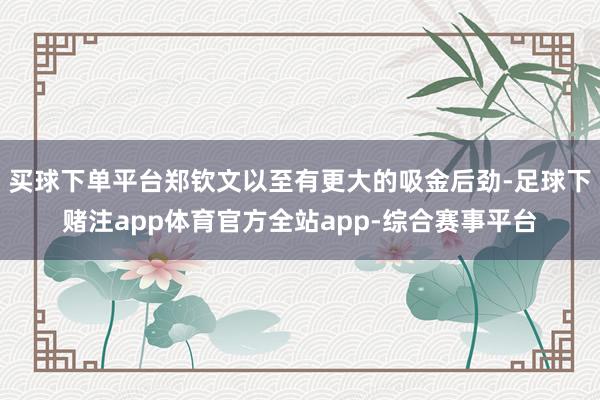 买球下单平台郑钦文以至有更大的吸金后劲-足球下赌注app体育官方全站app-综合赛事平台